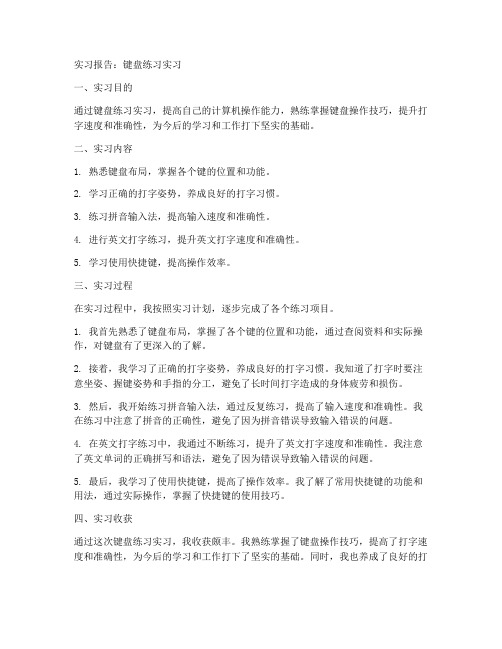 实习报告：键盘练习实习

一、实习目的

通过键盘练习实习，提高自己的计算机操作能力，熟练掌握键盘操作技巧，提升打字速度和准确性，为今后的学习和工作打下坚实的基础。

二、实习内容

1. 熟悉键盘布局，掌握各个键的位置和功能。

2. 学习正确的打字姿势，养成良好的打字习惯。

3. 练习拼音输入法，提高输入速度和准确性。

4. 进行英文打字练习，提升英文打字速度和准确性。

5. 学习使用快捷键，提高操作效率。

三、实习过程

在实习过程中，我按照实习计划，逐步完成了各个练习项目。

1. 我首先熟悉了键盘布局，掌握了各个键的位置和功能，通过查阅资料和实际操作，对键盘有了更深入的了解。

2. 接着，我学习了正确的打字姿势，养成良好的打字习惯。我知道了打字时要注意坐姿、握键姿势和手指的分工，避免了长时间打字造成的身体疲劳和损伤。

3. 然后，我开始练习拼音输入法，通过反复练习，提高了输入速度和准确性。我在练习中注意了拼音的正确性，避免了因为拼音错误导致输入错误的问题。

4. 在英文打字练习中，我通过不断练习，提升了英文打字速度和准确性。我注意了英文单词的正确拼写和语法，避免了因为错误导致输入错误的问题。

5. 最后，我学习了使用快捷键，提高了操作效率。我了解了常用快捷键的功能和用法，通过实际操作，掌握了快捷键的使用技巧。

四、实习收获

通过这次键盘练习实习，我收获颇丰。我熟练掌握了键盘操作技巧，提高了打字速度和准确性，为今后的学习和工作打下了坚实的基础。同时，我也养成了良好的打